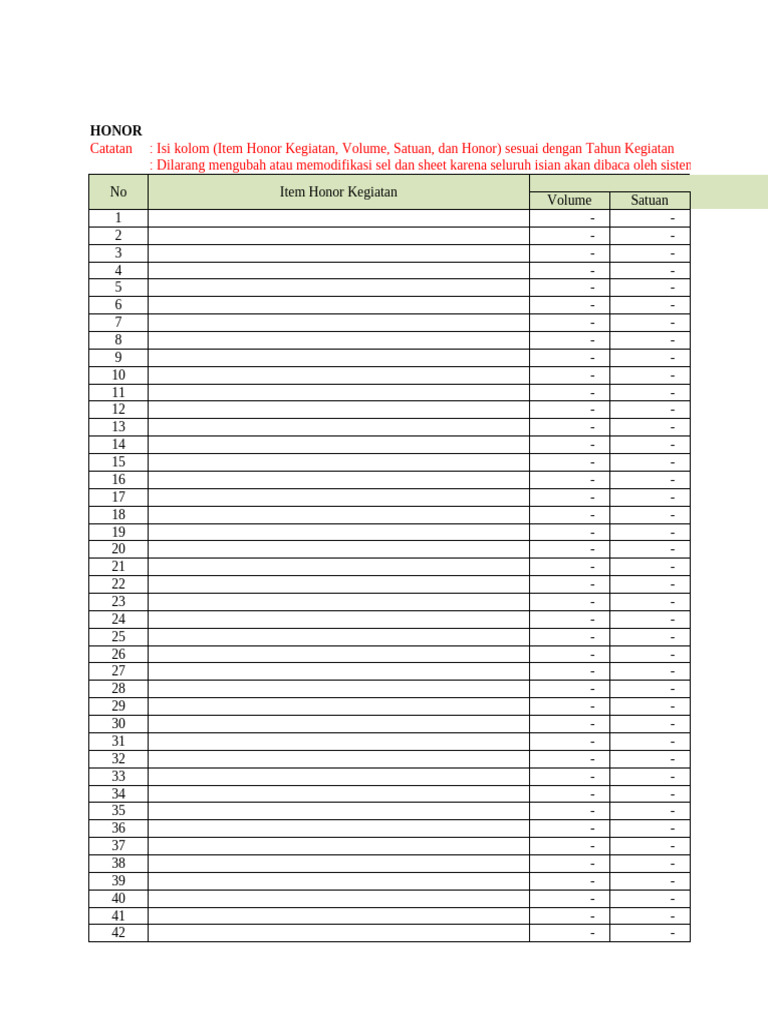 HONOR

Catatan : Isi kolom (Item Honor Kegiatan, Volume, Satuan, dan Honor) sesuai dengan Tahun Kegiatan
: Dilarang mengubah atau memodifikasi sel dan sheet karena seluruh isian akan dibaca oleh sisten

| No | Item Honor Kegiatan | Volume | Satuan |
|---|---|---|---|
| 1 | | - | - |
| 2 | | - | - |
| 3 | | - | - |
| 4 | | - | - |
| 5 | | - | - |
| 6 | | - | - |
| 7 | | - | - |
| 8 | | - | - |
| 9 | | - | - |
| 10 | | - | - |
| 11 | | - | - |
| 12 | | - | - |
| 13 | | - | - |
| 14 | | - | - |
| 15 | | - | - |
| 16 | | - | - |
| 17 | | - | - |
| 18 | | - | - |
| 19 | | - | - |
| 20 | | - | - |
| 21 | | - | - |
| 22 | | - | - |
| 23 | | - | - |
| 24 | | - | - |
| 25 | | - | - |
| 26 | | - | - |
| 27 | | - | - |
| 28 | | - | - |
| 29 | | - | - |
| 30 | | - | - |
| 31 | | - | - |
| 32 | | - | - |
| 33 | | - | - |
| 34 | | - | - |
| 35 | | - | - |
| 36 | | - | - |
| 37 | | - | - |
| 38 | | - | - |
| 39 | | - | - |
| 40 | | - | - |
| 41 | | - | - |
| 42 | | - | - |